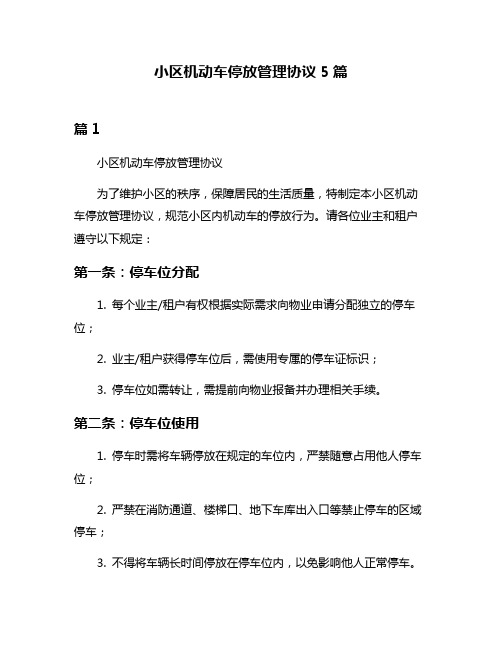 小区机动车停放管理协议 5 篇

篇 1

小区机动车停放管理协议

为了维护小区的秩序，保障居民的生活质量，特制定本小区机动车停放管理协议，规范小区内机动车的停放行为。请各位业主和租户遵守以下规定：

第一条：停车位分配

1. 每个业主/租户有权根据实际需求向物业申请分配独立的停车位；

2. 业主/租户获得停车位后，需使用专属的停车证标识；

3. 停车位如需转让，需提前向物业报备并办理相关手续。

第二条：停车位使用

1. 停车时需将车辆停放在规定的车位内，严禁随意占用他人停车位；

2. 严禁在消防通道、楼梯口、地下车库出入口等禁止停车的区域停车；

3. 不得将车辆长时间停放在停车位内，以免影响他人正常停车。